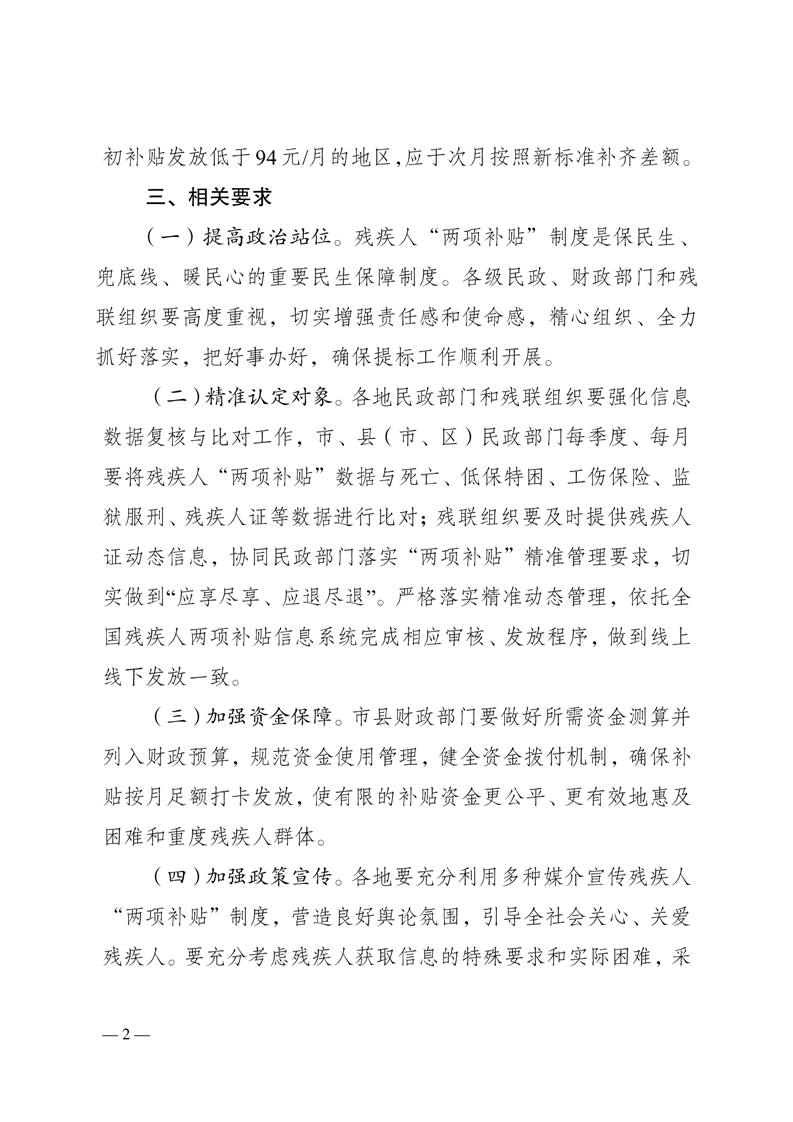 初补贴发放低于94元/月的地区，应于次月按照新标准补齐差额。

三、相关要求

（一）提高政治站位。残疾人“两项补贴”制度是保民生、兜底线、暖民心的重要民生保障制度。各级民政、财政部门和残联组织要高度重视，切实增强责任感和使命感，精心组织、全力抓好落实，把好事办好，确保提标工作顺利开展。

（二）精准认定对象。各地民政部门和残联组织要强化信息数据复核与比对工作，市、县（市、区）民政部门每季度、每月要将残疾人“两项补贴”数据与死亡、低保特困、工伤保险、监狱服刑、残疾人证等数据进行比对；残联组织要及时提供残疾人证动态信息，协同民政部门落实“两项补贴”精准管理要求，切实做到“应享尽享、应退尽退”。严格落实精准动态管理，依托全国残疾人两项补贴信息系统完成相应审核、发放程序，做到线上线下发放一致。

（三）加强资金保障。市县财政部门要做好所需资金测算并列入财政预算，规范资金使用管理，健全资金拨付机制，确保补贴按月足额打卡发放，使有限的补贴资金更公平、更有效地惠及困难和重度残疾人群体。

（四）加强政策宣传。各地要充分利用多种媒介宣传残疾人“两项补贴”制度，营造良好舆论氛围，引导全社会关心、关爱残疾人。要充分考虑残疾人获取信息的特殊要求和实际困难，采

— 2 —